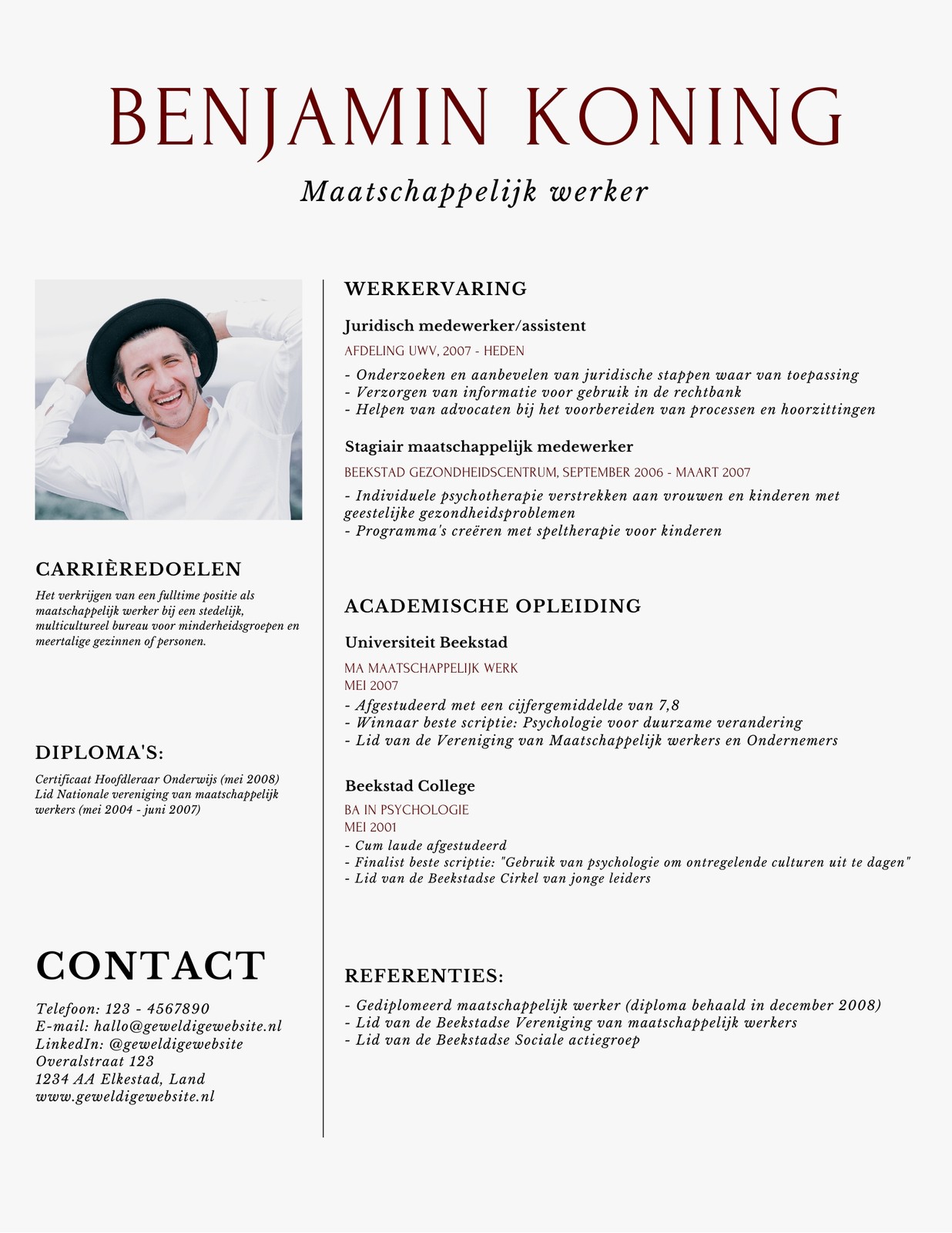 BENJAMIN KONING

Maatschappelijk werker

CARRIÈREDOELEN

Het verkrijgen van een fulltime positie als maatschappelijk werker bij een stedelijk, multicultureel bureau voor minderheidsgroepen en meertalige gezinnen of personen.

DIPLOMA'S:

Certificaat Hoofdleraar Onderwijs (mei 2008)
Lid Nationale vereniging van maatschappelijk werkers (mei 2004 - juni 2007)

CONTACT

Telefoon: 123 - 4567890
E-mail: hallo@geweldigewebsite.nl
LinkedIn: @geweldigewebsite
Overalstraat 123
1234 AA Elkestad, Land
www.geweldigewebsite.nl

WERKERVARING

Juridisch medewerker/assistent

AFDELING UWV, 2007 - HEDEN

- Onderzoeken en aanbevelen van juridische stappen waar van toepassing
- Verzorgen van informatie voor gebruik in de rechtbank
- Helpen van advocaten bij het voorbereiden van processen en hoorzittingen

Stagiair maatschappelijk medewerker

BEEKSTAD GEZONDHEIDSCENTRUM, SEPTEMBER 2006 - MAART 2007

- Individuele psychotherapie verstrekken aan vrouwen en kinderen met geestelijke gezondheidsproblemen
- Programma's creëren met speltherapie voor kinderen

ACADEMISCHE OPLEIDING

Universiteit Beekstad

MA MAATSCHAPPELIJK WERK
MEI 2007

- Afgestudeerd met een cijfergemiddelde van 7,8
- Winnaar beste scriptie: Psychologie voor duurzame verandering
- Lid van de Vereniging van Maatschappelijk werkers en Ondernemers

Beekstad College

BA IN PSYCHOLOGIE
MEI 2001

- Cum laude afgestudeerd
- Finalist beste scriptie: "Gebruik van psychologie om ontregelende culturen uit te dagen"
- Lid van de Beekstadse Cirkel van jonge leiders

REFERENTIES:

- Gediplomeerd maatschappelijk werker (diploma behaald in december 2008)
- Lid van de Beekstadse Vereniging van maatschappelijk werkers
- Lid van de Beekstadse Sociale actiegroep